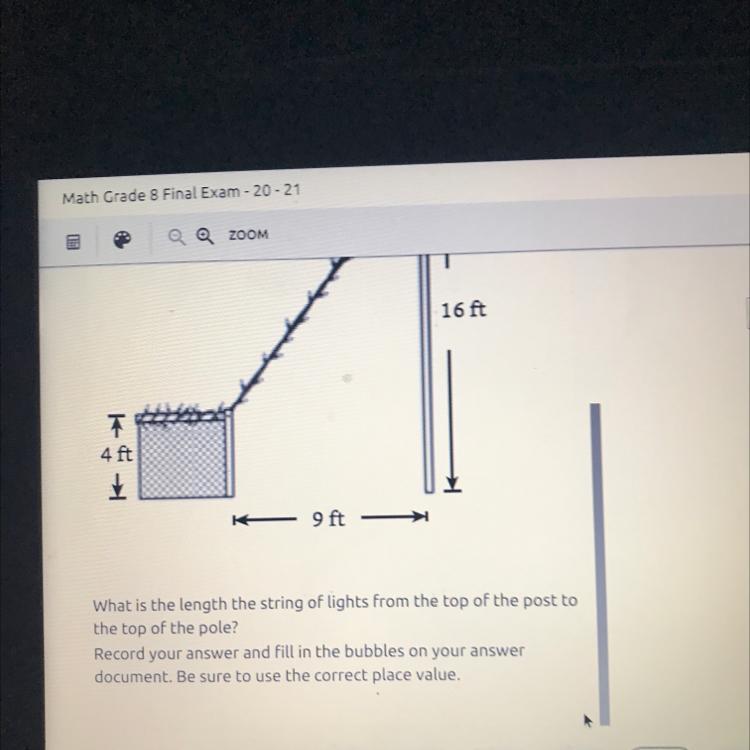 Math Grade 8 Final Exam - 20 - 21

ZOOM

16 ft

4 ft

9 ft

What is the length the string of lights from the top of the post to the top of the pole?

Record your answer and fill in the bubbles on your answer document. Be sure to use the correct place value.